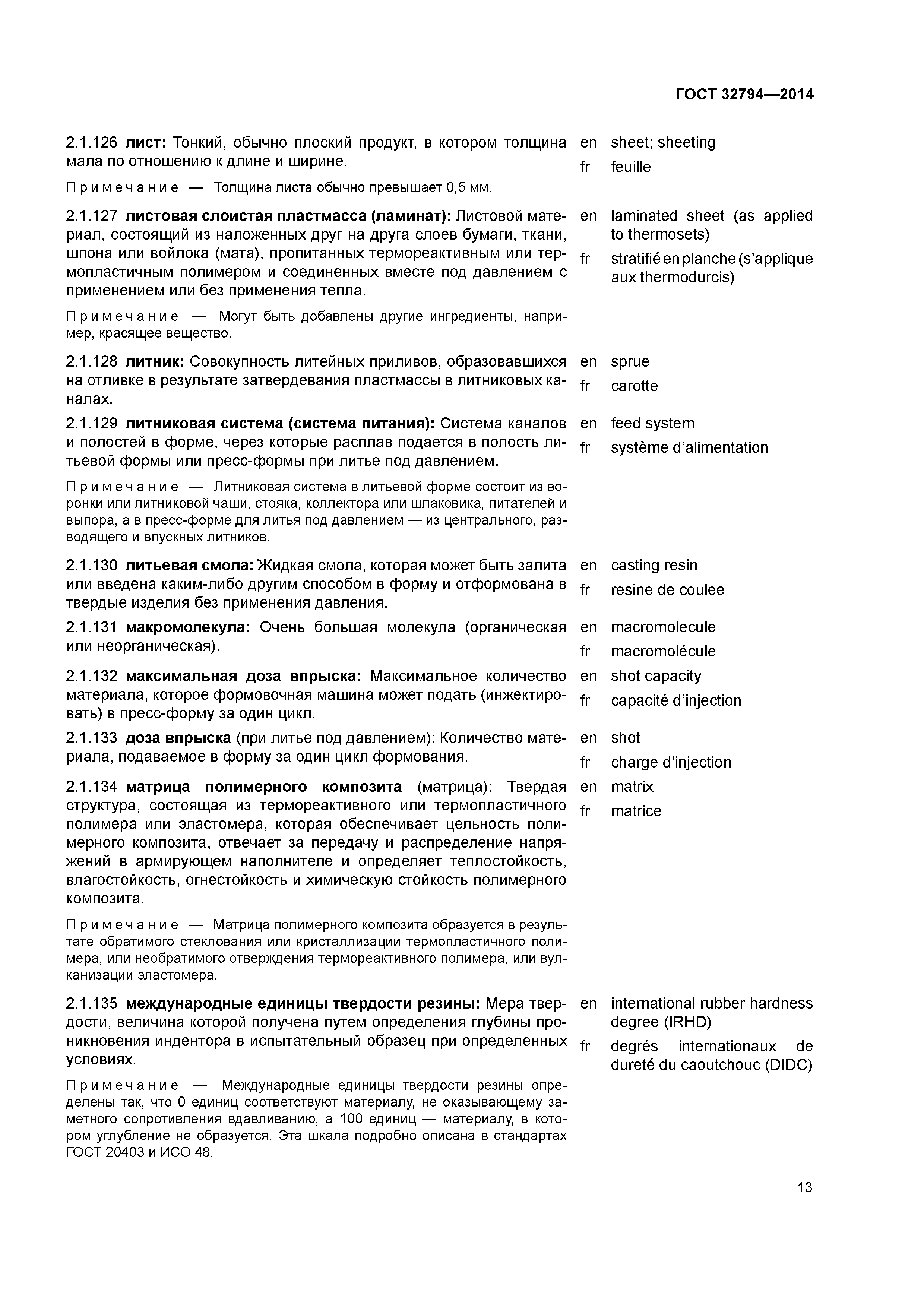 ГОСТ 32794—2014

2.1.126 лист: Тонкий, обычно плоский продукт, в котором толщина мала по отношению к длине и ширине.

Примечание — Толщина листа обычно превышает 0,5 мм.

en sheet; sheeting
fr feuille

2.1.127 листовая слоистая пластмасса (ламинат): Листовой материал, состоящий из наложенных друг на друга слоев бумаги, ткани, шпона или войлока (мата), пропитанных термореактивным или термопластичным полимером и соединенных вместе под давлением с применением или без применения тепла.

Примечание — Могут быть добавлены другие ингредиенты, например, красящее вещество.

en laminated sheet (as applied to thermosets)
fr stratifié en planche (s'applique aux thermodurcis)

2.1.128 литник: Совокупность литейных приливов, образовавшихся на отливке в результате затвердевания пластмассы в литниковых каналах.

en sprue
fr carotte

2.1.129 литниковая система (система питания): Система каналов и полостей в форме, через которые расплав подается в полость литьевой формы или пресс-формы при литье под давлением.

Примечание — Литниковая система в литьевой форме состоит из воронки или литниковой чаши, стояка, коллектора или шлаковика, питателей и выпора, а в пресс-форме для литья под давлением — из центрального, разводящего и впускных литников.

en feed system
fr système d'alimentation

2.1.130 литьевая смола: Жидкая смола, которая может быть залита или введена каким-либо другим способом в форму и отформована в твердые изделия без применения давления.

en casting resin
fr resine de coulee

2.1.131 макромолекула: Очень большая молекула (органическая или неорганическая).

en macromolecule
fr macromolécule

2.1.132 максимальная доза впрыска: Максимальное количество материала, которое формовочная машина может подать (инжектировать) в пресс-форму за один цикл.

en shot capacity
fr capacité d'injection

2.1.133 доза впрыска (при литье под давлением): Количество материала, подаваемое в форму за один цикл формования.

en shot
fr charge d'injection

2.1.134 матрица полимерного композита (матрица): Твердая структура, состоящая из термореактивного или термопластичного полимера или эластомера, которая обеспечивает цельность полимерного композита, отвечает за передачу и распределение напряжений в армирующем наполнителе и определяет теплостойкость, влагостойкость, огнестойкость и химическую стойкость полимерного композита.

Примечание — Матрица полимерного композита образуется в результате обратимого стеклования или кристаллизации термопластичного полимера, или необратимого отверждения термореактивного полимера, или вулканизации эластомера.

en matrix
fr matrice

2.1.135 международные единицы твердости резины: Мера твердости, величина которой получена путем определения глубины проникновения индентора в испытательный образец при определенных условиях.

Примечание — Международные единицы твердости резины определены так, что 0 единиц соответствуют материалу, не оказывающему заметного сопротивления вдавливанию, а 100 единиц — материалу, в котором углубление не образуется. Эта шкала подробно описана в стандартах ГОСТ 20403 и ИСО 48.

en international rubber hardness degree (IRHD)
fr degrés internationaux de dureté du caoutchouc (DIDC)

13